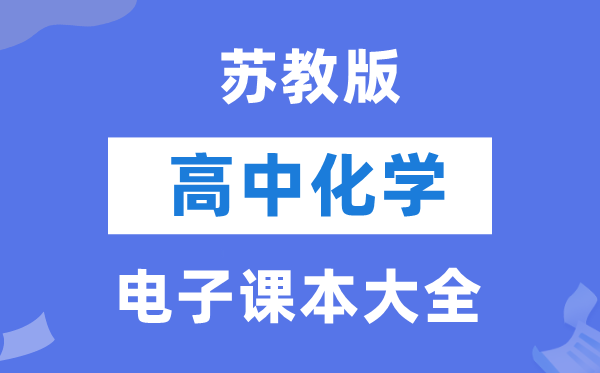 苏教版

高中化学

电子课本大全